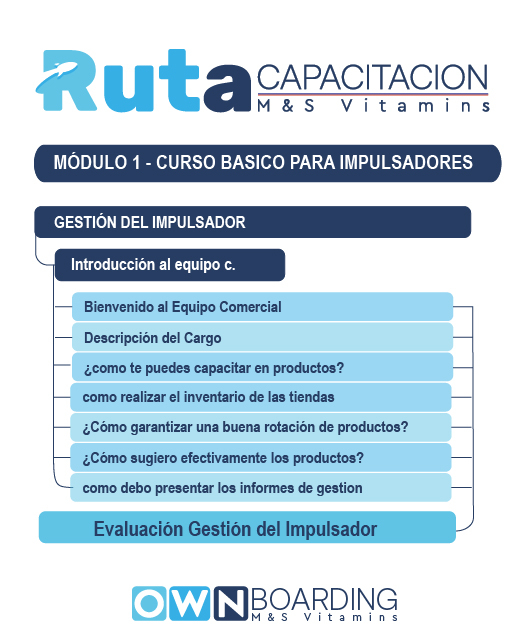 Ruta CAPACITACION
M&S Vitamins

MÓDULO 1 - CURSO BASICO PARA IMPULSADORES

GESTIÓN DEL IMPULSADOR

Introducción al equipo c.

Bienvenido al Equipo Comercial

Descripción del Cargo

¿como te puedes capacitar en productos?

como realizar el inventario de las tiendas

¿Cómo garantizar una buena rotación de productos?

¿Cómo sugiero efectivamente los productos?

como debo presentar los informes de gestion

Evaluación Gestión del Impulsador

OWNBOARDING
M&S Vitamins